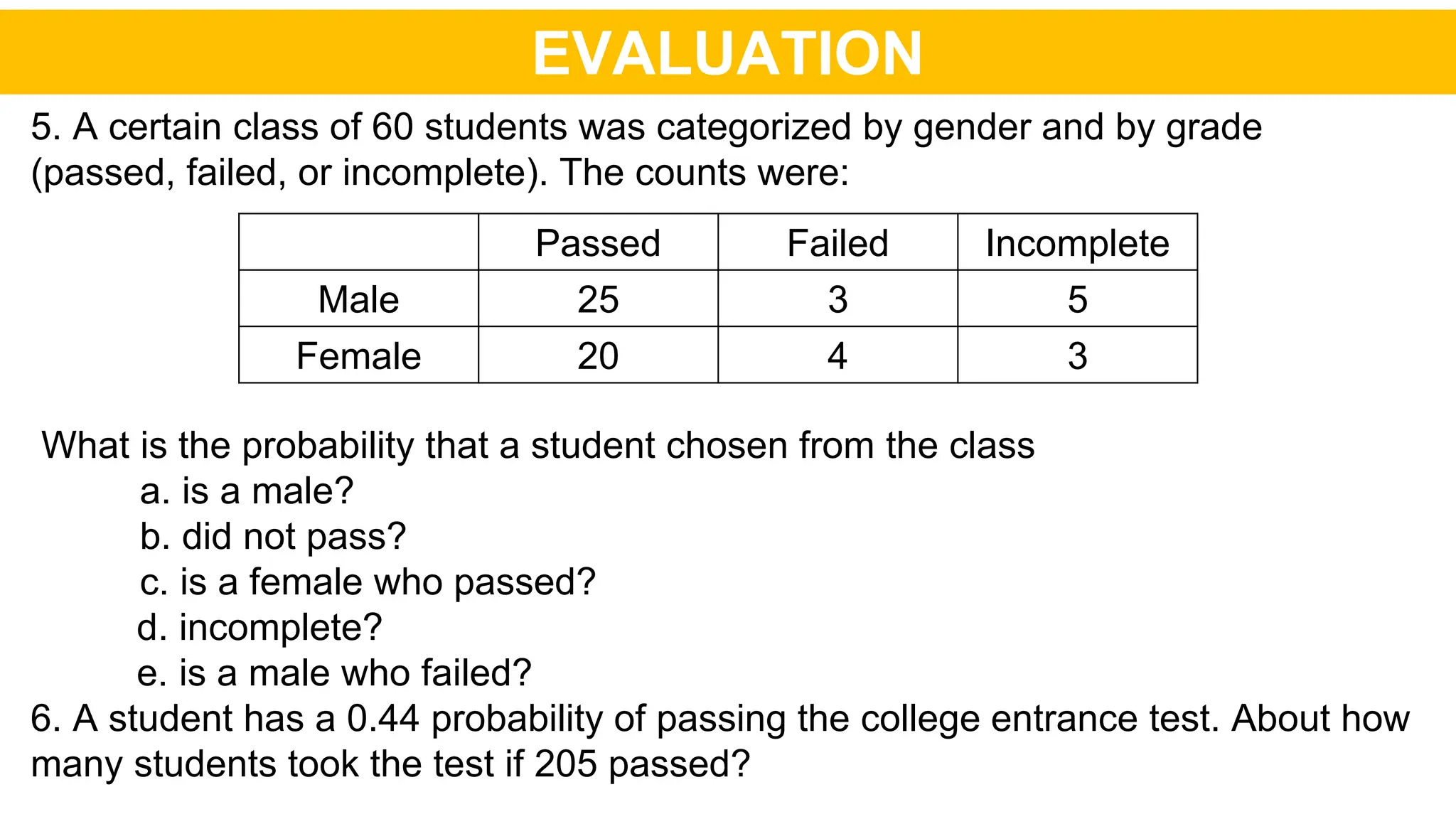 EVALUATION

5. A certain class of 60 students was categorized by gender and by grade (passed, failed, or incomplete). The counts were:

| | Passed | Failed | Incomplete |
|---|---|---|---|
| Male | 25 | 3 | 5 |
| Female | 20 | 4 | 3 |

What is the probability that a student chosen from the class
a. is a male?
b. did not pass?
c. is a female who passed?
d. incomplete?
e. is a male who failed?
6. A student has a 0.44 probability of passing the college entrance test. About how many students took the test if 205 passed?